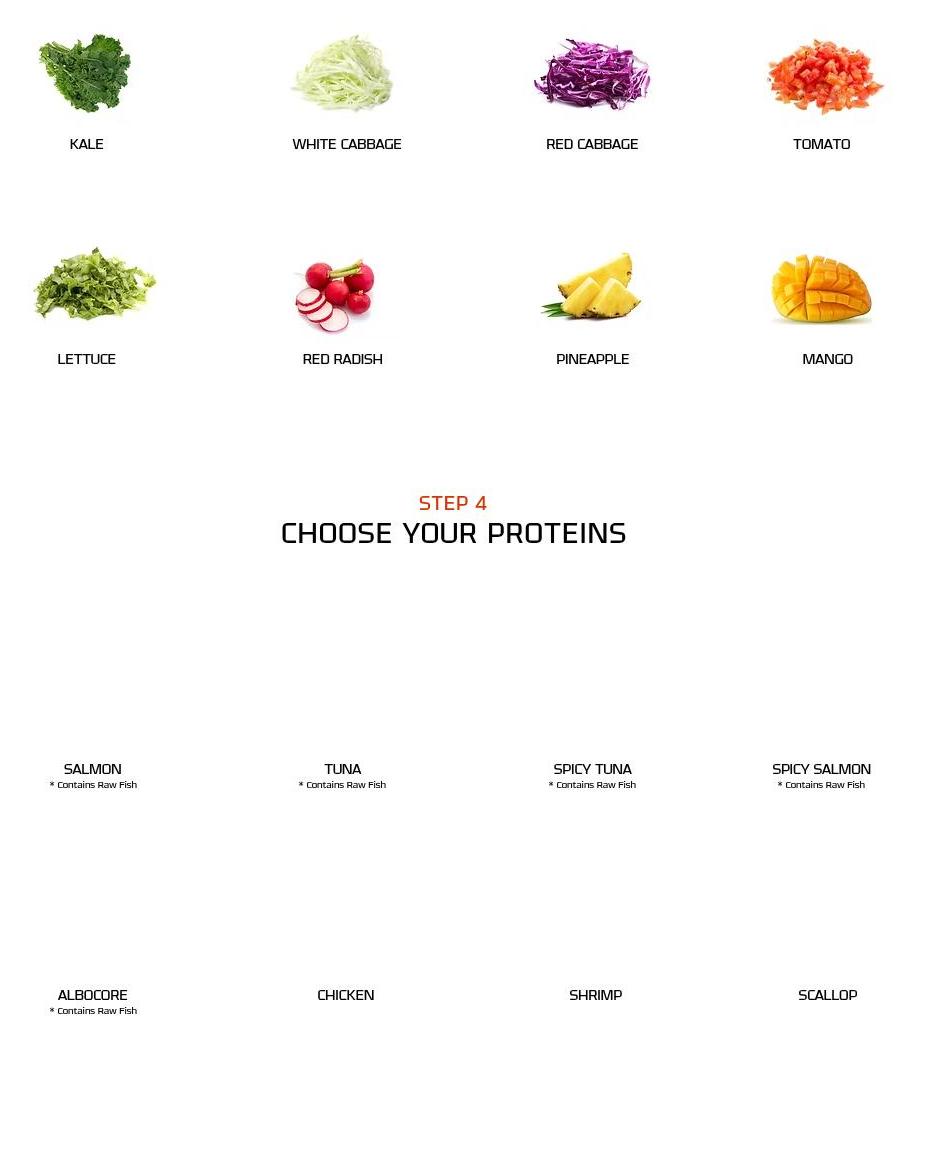 KALE

WHITE CABBAGE

RED CABBAGE

TOMATO

LETTUCE

RED RADISH

PINEAPPLE

MANGO

STEP 4

CHOOSE YOUR PROTEINS

SALMON
* Contains Raw Fish

TUNA
* Contains Raw Fish

SPICY TUNA
* Contains Raw Fish

SPICY SALMON
* Contains Raw Fish

ALBOCORE
* Contains Raw Fish

CHICKEN

SHRIMP

SCALLOP